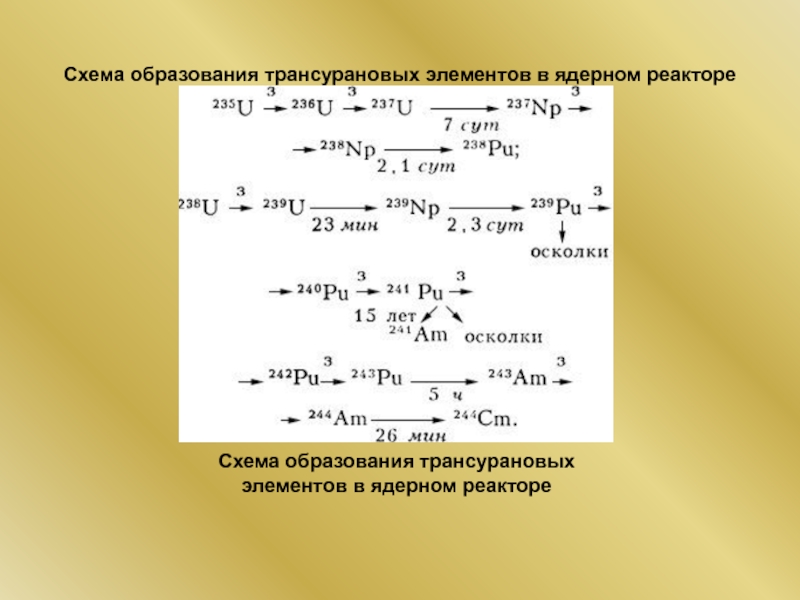 Схема образования трансурановых элементов в ядерном реакторе

$^{235}U \xrightarrow{з} {}^{236}U \xrightarrow{з} {}^{237}U \xrightarrow[7\ сут]{} {}^{237}Np \xrightarrow{з}$

$\rightarrow {}^{238}Np \xrightarrow[2,1\ сут]{} {}^{238}Pu;$

$^{238}U \xrightarrow{з} {}^{239}U \xrightarrow[23\ мин]{} {}^{239}Np \xrightarrow[2,3\ сут]{} {}^{239}Pu \xrightarrow{з}$

осколки

$\rightarrow {}^{240}Pu \xrightarrow{з} {}^{241}Pu \xrightarrow{з}$

15 лет

$^{241}Am$ осколки

$\rightarrow {}^{242}Pu \xrightarrow{з} {}^{243}Pu \xrightarrow[5\ ч]{} {}^{243}Am \xrightarrow{з}$

$\rightarrow {}^{244}Am \xrightarrow[26\ мин]{} {}^{244}Cm.$

Схема образования трансурановых элементов в ядерном реакторе